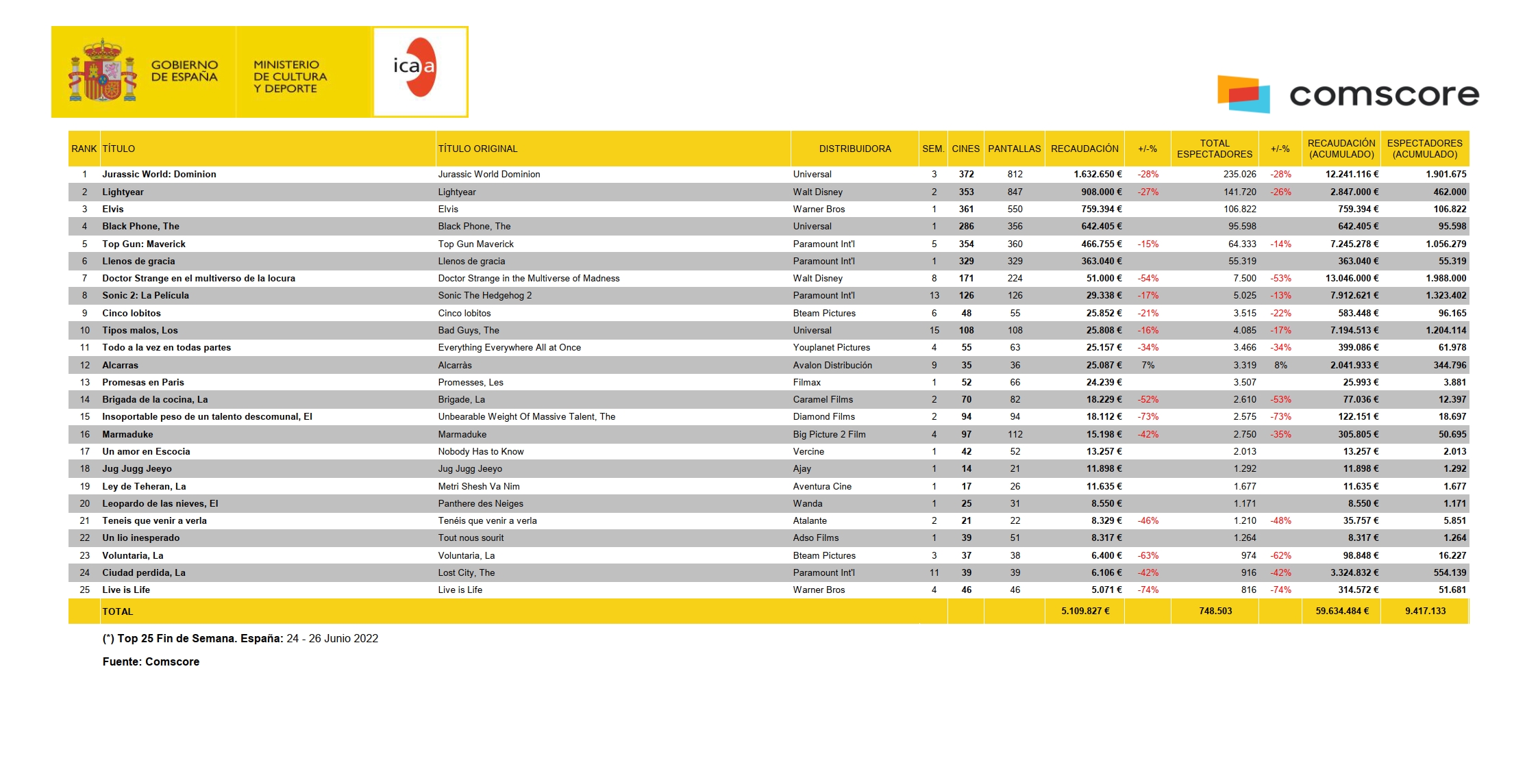 GOBIERNO DE ESPAÑA

MINISTERIO DE CULTURA Y DEPORTE

icaa

comscore

| RANK | TÍTULO | TÍTULO ORIGINAL | DISTRIBUIDORA | SEM. | CINES | PANTALLAS | RECAUDACIÓN | +/-% | TOTAL ESPECTADORES | +/-% | RECAUDACIÓN (ACUMULADO) | ESPECTADORES (ACUMULADO) |
|---|---|---|---|---|---|---|---|---|---|---|---|---|
| 1 | Jurassic World: Dominion | Jurassic World Dominion | Universal | 3 | 372 | 812 | 1.632.650 € | -28% | 235.026 | -28% | 12.241.116 € | 1.901.675 |
| 2 | Lightyear | Lightyear | Walt Disney | 2 | 353 | 847 | 908.000 € | -27% | 141.720 | -26% | 2.847.000 € | 462.000 |
| 3 | Elvis | Elvis | Warner Bros | 1 | 361 | 550 | 759.394 € | | 106.822 | | 759.394 € | 106.822 |
| 4 | Black Phone, The | Black Phone, The | Universal | 1 | 286 | 356 | 642.405 € | | 95.598 | | 642.405 € | 95.598 |
| 5 | Top Gun: Maverick | Top Gun Maverick | Paramount Int'l | 5 | 354 | 360 | 466.755 € | -15% | 64.333 | -14% | 7.245.278 € | 1.056.279 |
| 6 | Llenos de gracia | Llenos de gracia | Paramount Int'l | 1 | 329 | 329 | 363.040 € | | 55.319 | | 363.040 € | 55.319 |
| 7 | Doctor Strange en el multiverso de la locura | Doctor Strange in the Multiverse of Madness | Walt Disney | 8 | 171 | 224 | 51.000 € | -54% | 7.500 | -53% | 13.046.000 € | 1.988.000 |
| 8 | Sonic 2: La Película | Sonic The Hedgehog 2 | Paramount Int'l | 13 | 126 | 126 | 29.338 € | -17% | 5.025 | -13% | 7.912.621 € | 1.323.402 |
| 9 | Cinco lobitos | Cinco lobitos | Bteam Pictures | 6 | 48 | 55 | 25.852 € | -21% | 3.515 | -22% | 583.448 € | 96.165 |
| 10 | Tipos malos, Los | Bad Guys, The | Universal | 15 | 108 | 108 | 25.808 € | -16% | 4.085 | -17% | 7.194.513 € | 1.204.114 |
| 11 | Todo a la vez en todas partes | Everything Everywhere All at Once | Youplanet Pictures | 4 | 55 | 63 | 25.157 € | -34% | 3.466 | -34% | 399.086 € | 61.978 |
| 12 | Alcarras | Alcarràs | Avalon Distribución | 9 | 35 | 36 | 25.087 € | 7% | 3.319 | 8% | 2.041.933 € | 344.796 |
| 13 | Promesas en Paris | Promesses, Les | Filmax | 1 | 52 | 66 | 24.239 € | | 3.507 | | 25.993 € | 3.881 |
| 14 | Brigada de la cocina, La | Brigade, La | Caramel Films | 2 | 70 | 82 | 18.229 € | -52% | 2.610 | -53% | 77.036 € | 12.397 |
| 15 | Insoportable peso de un talento descomunal, El | Unbearable Weight Of Massive Talent, The | Diamond Films | 2 | 94 | 94 | 18.112 € | -73% | 2.575 | -73% | 122.151 € | 18.697 |
| 16 | Marmaduke | Marmaduke | Big Picture 2 Film | 4 | 97 | 112 | 15.198 € | -42% | 2.750 | -35% | 305.805 € | 50.695 |
| 17 | Un amor en Escocia | Nobody Has to Know | Vercine | 1 | 42 | 52 | 13.257 € | | 2.013 | | 13.257 € | 2.013 |
| 18 | Jug Jugg Jeeyo | Jug Jugg Jeeyo | Ajay | 1 | 14 | 21 | 11.898 € | | 1.292 | | 11.898 € | 1.292 |
| 19 | Ley de Teheran, La | Metri Shesh Va Nim | Aventura Cine | 1 | 17 | 26 | 11.635 € | | 1.677 | | 11.635 € | 1.677 |
| 20 | Leopardo de las nieves, El | Panthere des Neiges | Wanda | 1 | 25 | 31 | 8.550 € | | 1.171 | | 8.550 € | 1.171 |
| 21 | Teneis que venir a verla | Tenéis que venir a verla | Atalante | 2 | 21 | 22 | 8.329 € | -46% | 1.210 | -48% | 35.757 € | 5.851 |
| 22 | Un lio inesperado | Tout nous sourit | Adso Films | 1 | 39 | 51 | 8.317 € | | 1.264 | | 8.317 € | 1.264 |
| 23 | Voluntaria, La | Voluntaria, La | Bteam Pictures | 3 | 37 | 38 | 6.400 € | -63% | 974 | -62% | 98.848 € | 16.227 |
| 24 | Ciudad perdida, La | Lost City, The | Paramount Int'l | 11 | 39 | 39 | 6.106 € | -42% | 916 | -42% | 3.324.832 € | 554.139 |
| 25 | Live is Life | Live is Life | Warner Bros | 4 | 46 | 46 | 5.071 € | -74% | 816 | -74% | 314.572 € | 51.681 |
| | TOTAL | | | | | | 5.109.827 € | | 748.503 | | 59.634.484 € | 9.417.133 |

(*) Top 25 Fin de Semana. España: 24 - 26 Junio 2022

Fuente: Comscore